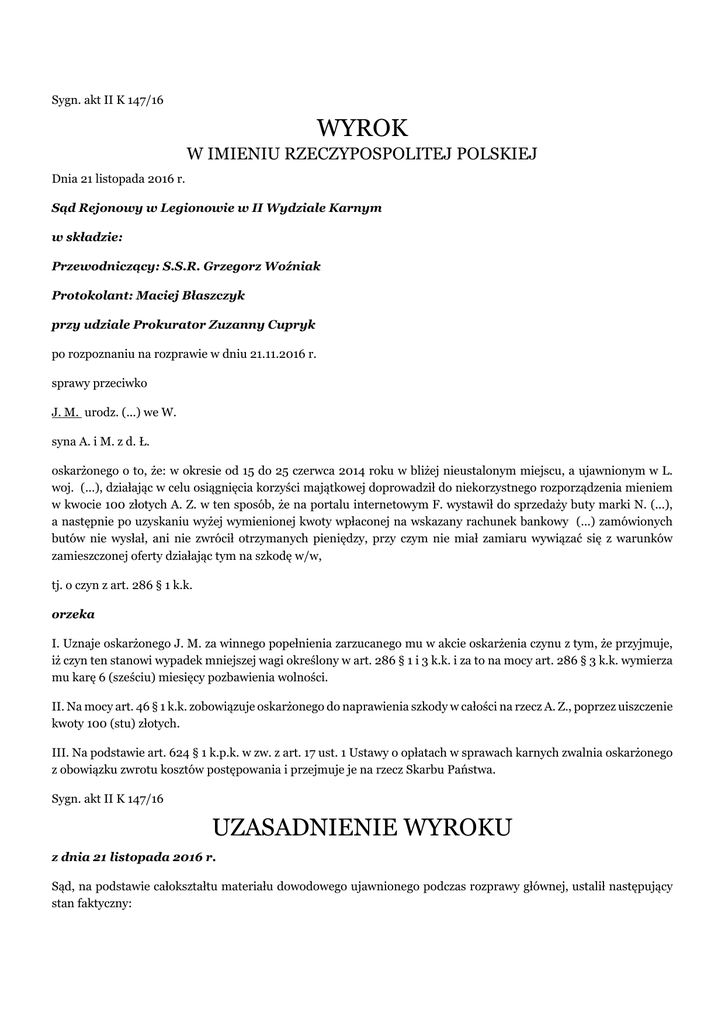 Sygn. akt II K 147/16

WYROK
W IMIENIU RZECZYPOSPOLITEJ POLSKIEJ

Dnia 21 listopada 2016 r.

Sąd Rejonowy w Legionowie w II Wydziale Karnym

w składzie:

Przewodniczący: S.S.R. Grzegorz Woźniak

Protokolant: Maciej Błaszczyk

przy udziale Prokurator Zuzanny Cupryk

po rozpoznaniu na rozprawie w dniu 21.11.2016 r.

sprawy przeciwko

J. M. urodz. (...) we W.

syna A. i M. z d. Ł.

oskarżonego o to, że: w okresie od 15 do 25 czerwca 2014 roku w bliżej nieustalonym miejscu, a ujawnionym w L. woj. (...), działając w celu osiągnięcia korzyści majątkowej doprowadził do niekorzystnego rozporządzenia mieniem w kwocie 100 złotych A. Z. w ten sposób, że na portalu internetowym F. wystawił do sprzedaży buty marki N. (...), a następnie po uzyskaniu wyżej wymienionej kwoty wpłaconej na wskazany rachunek bankowy (...) zamówionych butów nie wysłał, ani nie zwrócił otrzymanych pieniędzy, przy czym nie miał zamiaru wywiązać się z warunków zamieszczonej oferty działając tym na szkodę w/w,

tj. o czyn z art. 286 § 1 k.k.

orzeka

I. Uznaje oskarżonego J. M. za winnego popełnienia zarzucanego mu w akcie oskarżenia czynu z tym, że przyjmuje, iż czyn ten stanowi wypadek mniejszej wagi określony w art. 286 § 1 i 3 k.k. i za to na mocy art. 286 § 3 k.k. wymierza mu karę 6 (sześciu) miesięcy pozbawienia wolności.

II. Na mocy art. 46 § 1 k.k. zobowiązuje oskarżonego do naprawienia szkody w całości na rzecz A. Z., poprzez uiszczenie kwoty 100 (stu) złotych.

III. Na podstawie art. 624 § 1 k.p.k. w zw. z art. 17 ust. 1 Ustawy o opłatach w sprawach karnych zwalnia oskarżonego z obowiązku zwrotu kosztów postępowania i przejmuje je na rzecz Skarbu Państwa.

Sygn. akt II K 147/16

UZASADNIENIE WYROKU

z dnia 21 listopada 2016 r.

Sąd, na podstawie całokształtu materiału dowodowego ujawnionego podczas rozprawy głównej, ustalił następujący stan faktyczny: